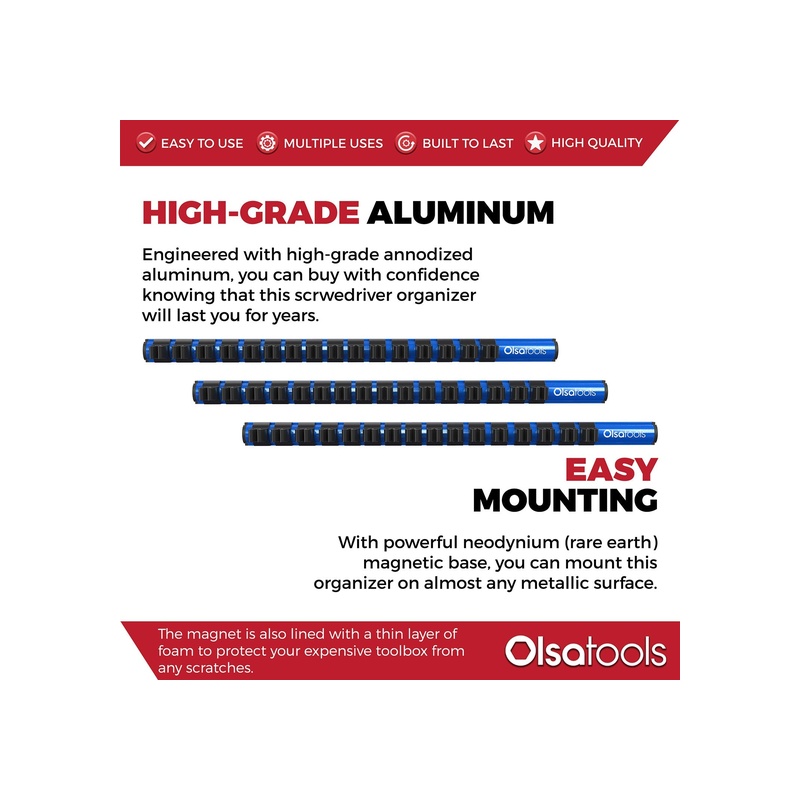 EASY TO USE MULTIPLE USES BUILT TO LAST HIGH QUALITY

HIGH-GRADE ALUMINUM

Engineered with high-grade annodized aluminum, you can buy with confidence knowing that this scrwedriver organizer will last you for years.

Olsatools

Olsatools

Olsatools

EASY MOUNTING

With powerful neodynium (rare earth) magnetic base, you can mount this organizer on almost any metallic surface.

The magnet is also lined with a thin layer of foam to protect your expensive toolbox from any scratches.

Olsatools